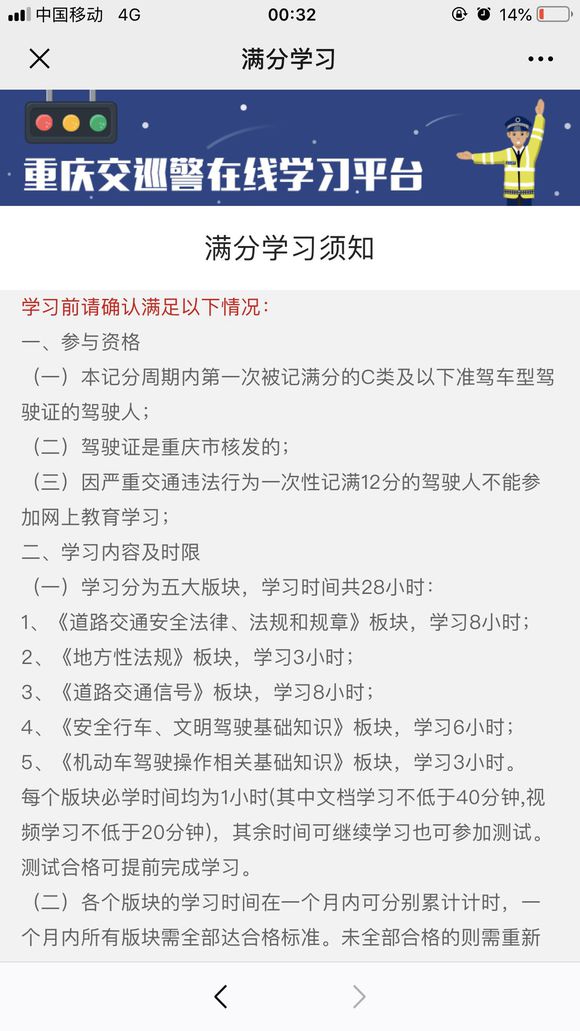 中国移动 4G 00:32 14%

满分学习

重庆交巡警在线学习平台

满分学习须知

学习前请确认满足以下情况：

一、参与资格

（一）本记分周期内第一次被记满分的C类及以下准驾车型驾驶证的驾驶人；

（二）驾驶证是重庆市核发的；

（三）因严重交通违法行为一次性记满12分的驾驶人不能参加网上教育学习；

二、学习内容及时限

（一）学习分为五大版块，学习时间共28小时：

1、《道路交通安全法律、法规和规章》板块，学习8小时；

2、《地方性法规》板块，学习3小时；

3、《道路交通信号》板块，学习8小时；

4、《安全行车、文明驾驶基础知识》板块，学习6小时；

5、《机动车驾驶操作相关基础知识》板块，学习3小时。

每个版块必学时间均为1小时(其中文档学习不低于40分钟,视频学习不低于20分钟)，其余时间可继续学习也可参加测试。测试合格可提前完成学习。

（二）各个版块的学习时间在一个月内可分别累计计时，一个月内所有版块需全部达合格标准。未全部合格的则需重新